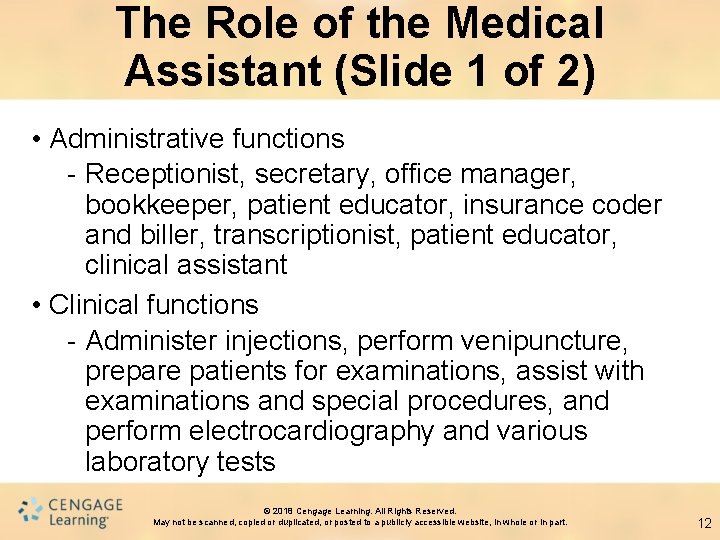 The Role of the Medical Assistant (Slide 1 of 2)

• Administrative functions
- Receptionist, secretary, office manager, bookkeeper, patient educator, insurance coder and biller, transcriptionist, patient educator, clinical assistant

• Clinical functions
- Administer injections, perform venipuncture, prepare patients for examinations, assist with examinations and special procedures, and perform electrocardiography and various laboratory tests

CENGAGE Learning

© 2018 Cengage Learning. All Rights Reserved.
May not be scanned, copied or duplicated, or posted to a publicly accessible website, in whole or in part.

12